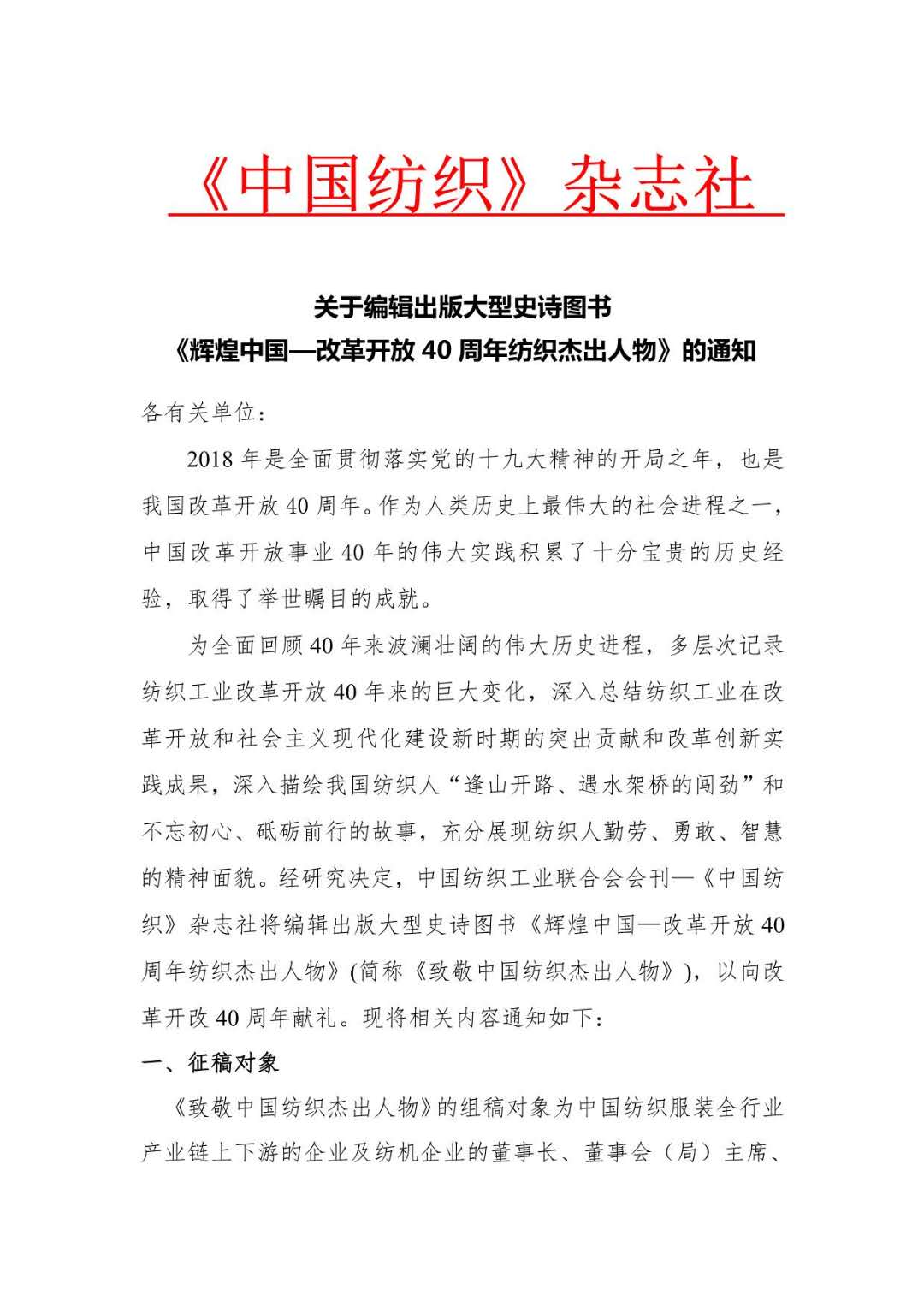 《中国纺织》杂志社

关于编辑出版大型史诗图书
《辉煌中国—改革开放 40 周年纺织杰出人物》的通知

各有关单位：

2018 年是全面贯彻落实党的十九大精神的开局之年，也是我国改革开放 40 周年。作为人类历史上最伟大的社会进程之一，中国改革开放事业 40 年的伟大实践积累了十分宝贵的历史经验，取得了举世瞩目的成就。

为全面回顾 40 年来波澜壮阔的伟大历史进程，多层次记录纺织工业改革开放 40 年来的巨大变化，深入总结纺织工业在改革开放和社会主义现代化建设新时期的突出贡献和改革创新实践成果，深入描绘我国纺织人“逢山开路、遇水架桥的闯劲”和不忘初心、砥砺前行的故事，充分展现纺织人勤劳、勇敢、智慧的精神面貌。经研究决定，中国纺织工业联合会会刊—《中国纺织》杂志社将编辑出版大型史诗图书《辉煌中国—改革开放 40 周年纺织杰出人物》(简称《致敬中国纺织杰出人物》)，以向改革开改 40 周年献礼。现将相关内容通知如下：

一、征稿对象

《致敬中国纺织杰出人物》的组稿对象为中国纺织服装全行业产业链上下游的企业及纺机企业的董事长、董事会（局）主席、